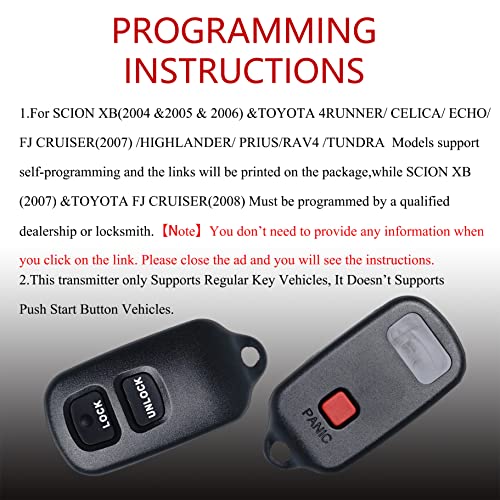 PROGRAMMING INSTRUCTIONS

1.For SCION XB(2004 &2005 & 2006) &TOYOTA 4RUNNER/ CELICA/ ECHO/ FJ CRUISER(2007) /HIGHLANDER/ PRIUS/RAV4 /TUNDRA Models support self-programming and the links will be printed on the package,while SCION XB (2007) &TOYOTA FJ CRUISER(2008) Must be programmed by a qualified dealership or locksmith. 【Note】 You don't need to provide any information when you click on the link. Please close the ad and you will see the instructions.
2.This transmitter only Supports Regular Key Vehicles, It Doesn't Supports Push Start Button Vehicles.

LOCK
UNLOCK
PANIC